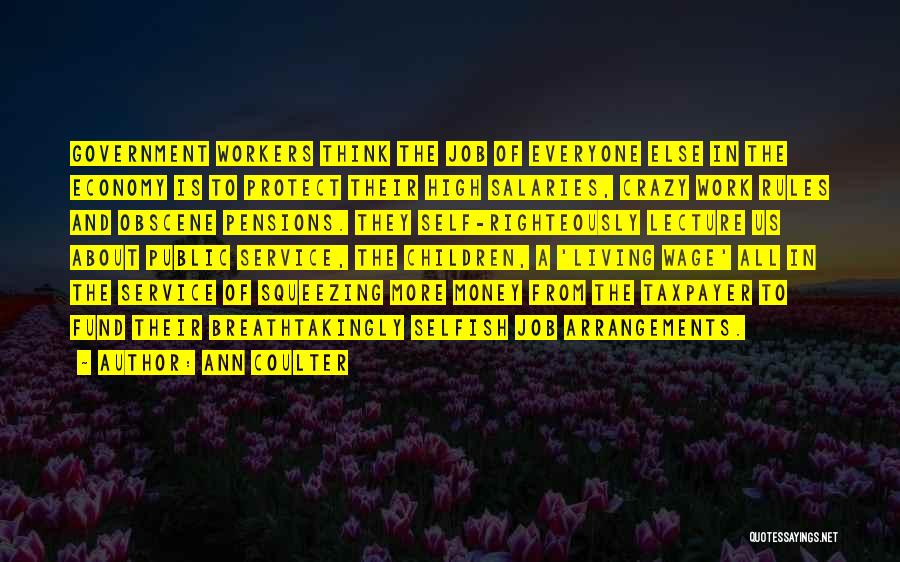 GOVERNMENT WORKERS THINK THE JOB OF EVERYONE ELSE IN THE ECONOMY IS TO PROTECT THEIR HIGH SALARIES, CRAZY WORK RULES AND OBSCENE PENSIONS. THEY SELF-RIGHTEOUSLY LECTURE US ABOUT PUBLIC SERVICE, THE CHILDREN, A 'LIVING WAGE' ALL IN THE SERVICE OF SQUEEZING MORE MONEY FROM THE TAXPAYER TO FUND THEIR BREATHTAKINGLY SELFISH JOB ARRANGEMENTS.

- AUTHOR: ANN COULTER

QUOTESSAYINGS.NET